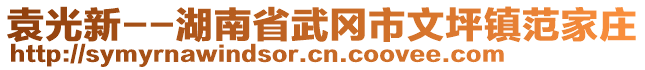 袁光新--湖南省武冈市文坪镇范家庄
http://symyrnawindsor.cn.coovee.com